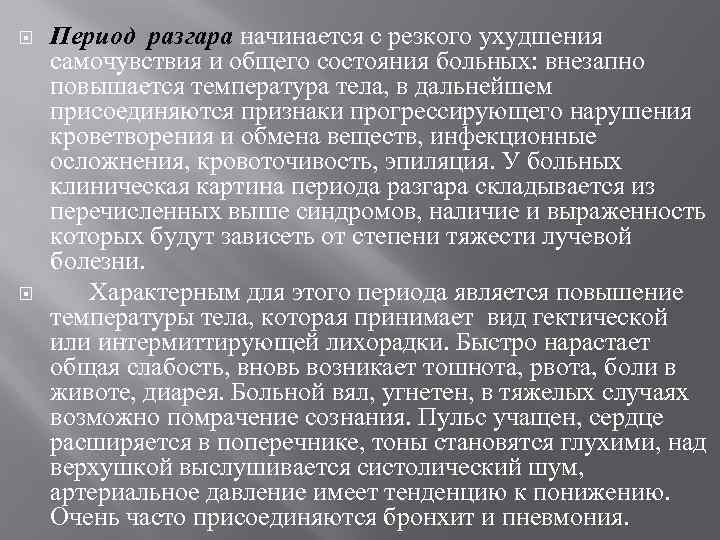 Период разгара начинается с резкого ухудшения самочувствия и общего состояния больных: внезапно повышается температура тела, в дальнейшем присоединяются признаки прогрессирующего нарушения кроветворения и обмена веществ, инфекционные осложнения, кровоточивость, эпиляция. У больных клиническая картина периода разгара складывается из перечисленных выше синдромов, наличие и выраженность которых будут зависеть от степени тяжести лучевой болезни.

Характерным для этого периода является повышение температуры тела, которая принимает вид гектической или интермиттирующей лихорадки. Быстро нарастает общая слабость, вновь возникает тошнота, рвота, боли в животе, диарея. Больной вял, угнетен, в тяжелых случаях возможно помрачение сознания. Пульс учащен, сердце расширяется в поперечнике, тоны становятся глухими, над верхушкой выслушивается систолический шум, артериальное давление имеет тенденцию к понижению. Очень часто присоединяются бронхит и пневмония.